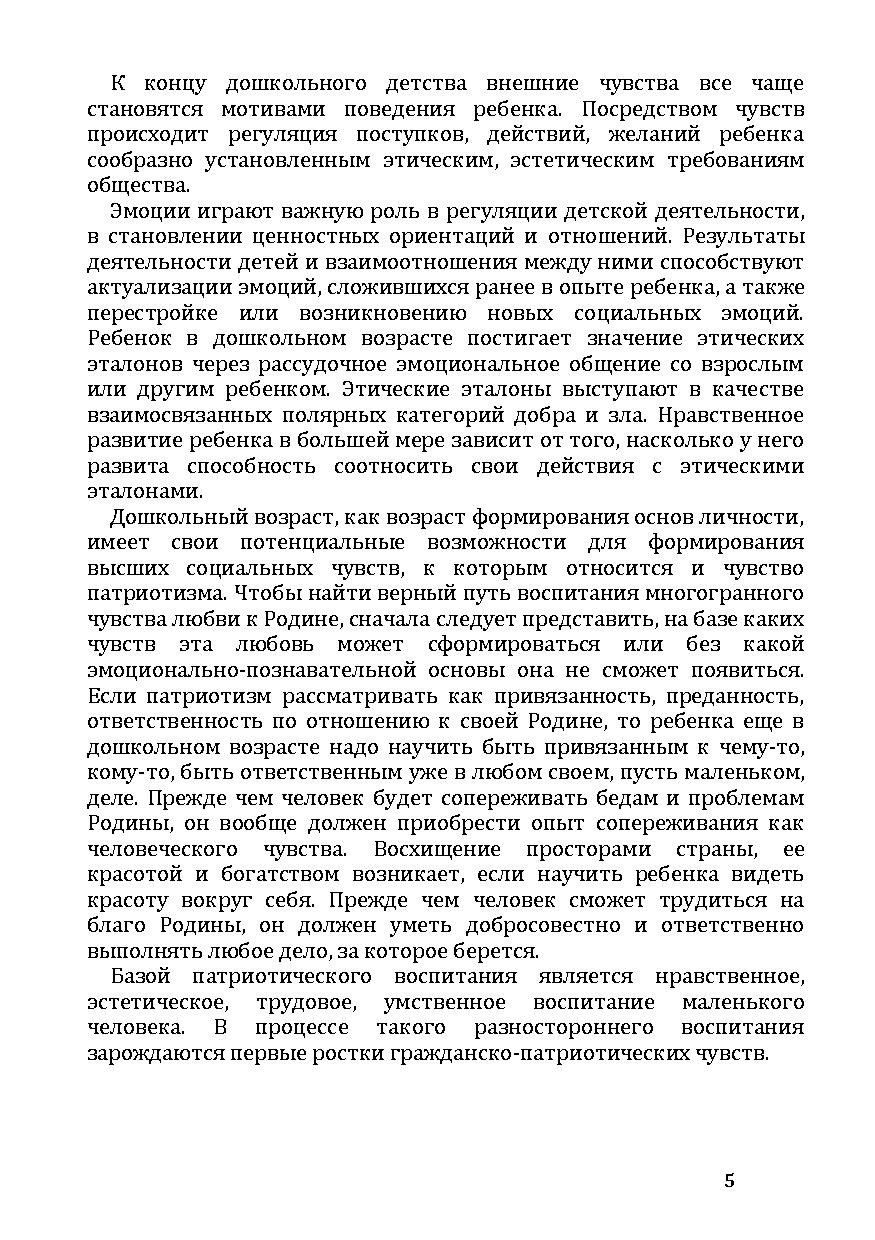 К концу дошкольного детства внешние чувства все чаще становятся мотивами поведения ребенка. Посредством чувств происходит регуляция поступков, действий, желаний ребенка сообразно установленным этическим, эстетическим требованиям общества.

Эмоции играют важную роль в регуляции детской деятельности, в становлении ценностных ориентаций и отношений. Результаты деятельности детей и взаимоотношения между ними способствуют актуализации эмоций, сложившихся ранее в опыте ребенка, а также перестройке или возникновению новых социальных эмоций. Ребенок в дошкольном возрасте постигает значение этических эталонов через рассудочное эмоциональное общение со взрослым или другим ребенком. Этические эталоны выступают в качестве взаимосвязанных полярных категорий добра и зла. Нравственное развитие ребенка в большей мере зависит от того, насколько у него развита способность соотносить свои действия с этическими эталонами.

Дошкольный возраст, как возраст формирования основ личности, имеет свои потенциальные возможности для формирования высших социальных чувств, к которым относится и чувство патриотизма. Чтобы найти верный путь воспитания многогранного чувства любви к Родине, сначала следует представить, на базе каких чувств эта любовь может сформироваться или без какой эмоционально-познавательной основы она не сможет появиться. Если патриотизм рассматривать как привязанность, преданность, ответственность по отношению к своей Родине, то ребенка еще в дошкольном возрасте надо научить быть привязанным к чему-то, кому-то, быть ответственным уже в любом своем, пусть маленьком, деле. Прежде чем человек будет сопереживать бедам и проблемам Родины, он вообще должен приобрести опыт сопереживания как человеческого чувства. Восхищение просторами страны, ее красотой и богатством возникает, если научить ребенка видеть красоту вокруг себя. Прежде чем человек сможет трудиться на благо Родины, он должен уметь добросовестно и ответственно выполнять любое дело, за которое берется.

Базой патриотического воспитания является нравственное, эстетическое, трудовое, умственное воспитание маленького человека. В процессе такого разностороннего воспитания зарождаются первые ростки гражданско-патриотических чувств.

5